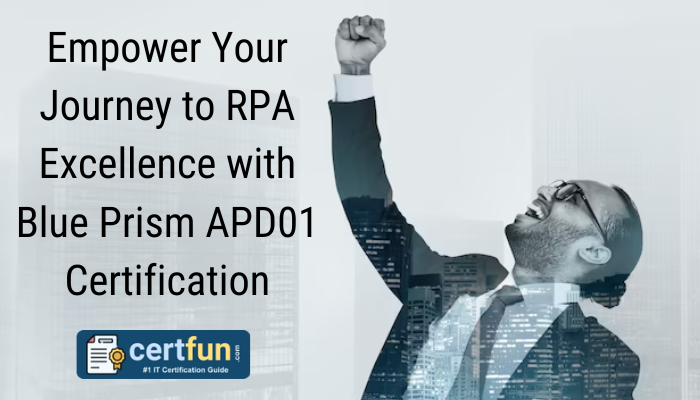 Empower Your Journey to RPA Excellence with Blue Prism APD01 Certification

certfun.com
#1 IT Certification Guide